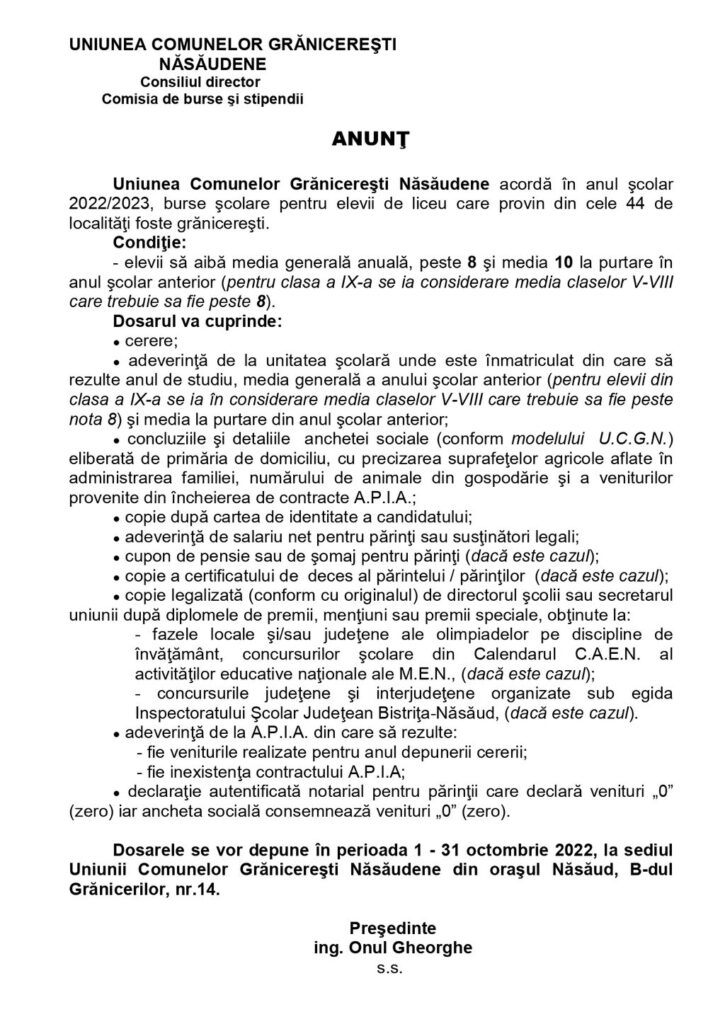 UNIUNEA COMUNELOR GRĂNICEREŞTI NĂSĂUDENE
Consiliul director
Comisia de burse şi stipendii

ANUNŢ

Uniunea Comunelor Grănicereşti Năsăudene acordă în anul şcolar 2022/2023, burse şcolare pentru elevii de liceu care provin din cele 44 de localităţi foste grănicereşti.

Condiţie:
- elevii să aibă media generală anuală, peste 8 şi media 10 la purtare în anul şcolar anterior (pentru clasa a IX-a se ia considerare media claselor V-VIII care trebuie sa fie peste 8).

Dosarul va cuprinde:
• cerere;
• adeverinţă de la unitatea şcolară unde este înmatriculat din care să rezulte anul de studiu, media generală a anului şcolar anterior (pentru elevii din clasa a IX-a se ia în considerare media claselor V-VIII care trebuie sa fie peste nota 8) şi media la purtare din anul şcolar anterior;
• concluziile şi detaliile anchetei sociale (conform modelului U.C.G.N.) eliberată de primăria de domiciliu, cu precizarea suprafeţelor agricole aflate în administrarea familiei, numărului de animale din gospodărie şi a veniturilor provenite din încheierea de contracte A.P.I.A.;
• copie după cartea de identitate a candidatului;
• adeverinţă de salariu net pentru părinţi sau susţinători legali;
• cupon de pensie sau de şomaj pentru părinţi (dacă este cazul);
• copie a certificatului de deces al părintelui / părinţilor (dacă este cazul);
• copie legalizată (conform cu originalul) de directorul şcolii sau secretarul uniunii după diplomele de premii, menţiuni sau premii speciale, obţinute la:
- fazele locale şi/sau judeţene ale olimpiadelor pe discipline de învăţământ, concursurilor şcolare din Calendarul C.A.E.N. al activităţilor educative naţionale ale M.E.N., (dacă este cazul);
- concursurile judeţene şi interjudeţene organizate sub egida Inspectoratului Şcolar Judeţean Bistriţa-Năsăud, (dacă este cazul).
• adeverinţă de la A.P.I.A. din care să rezulte:
- fie veniturile realizate pentru anul depunerii cererii;
- fie inexistenţa contractului A.P.I.A;
• declaraţie autentificată notarial pentru părinţii care declară venituri „0" (zero) iar ancheta socială consemnează venituri „0" (zero).

Dosarele se vor depune în perioada 1 - 31 octombrie 2022, la sediul Uniunii Comunelor Grănicereşti Năsăudene din oraşul Năsăud, B-dul Grănicerilor, nr.14.

Preşedinte
ing. Onul Gheorghe
s.s.